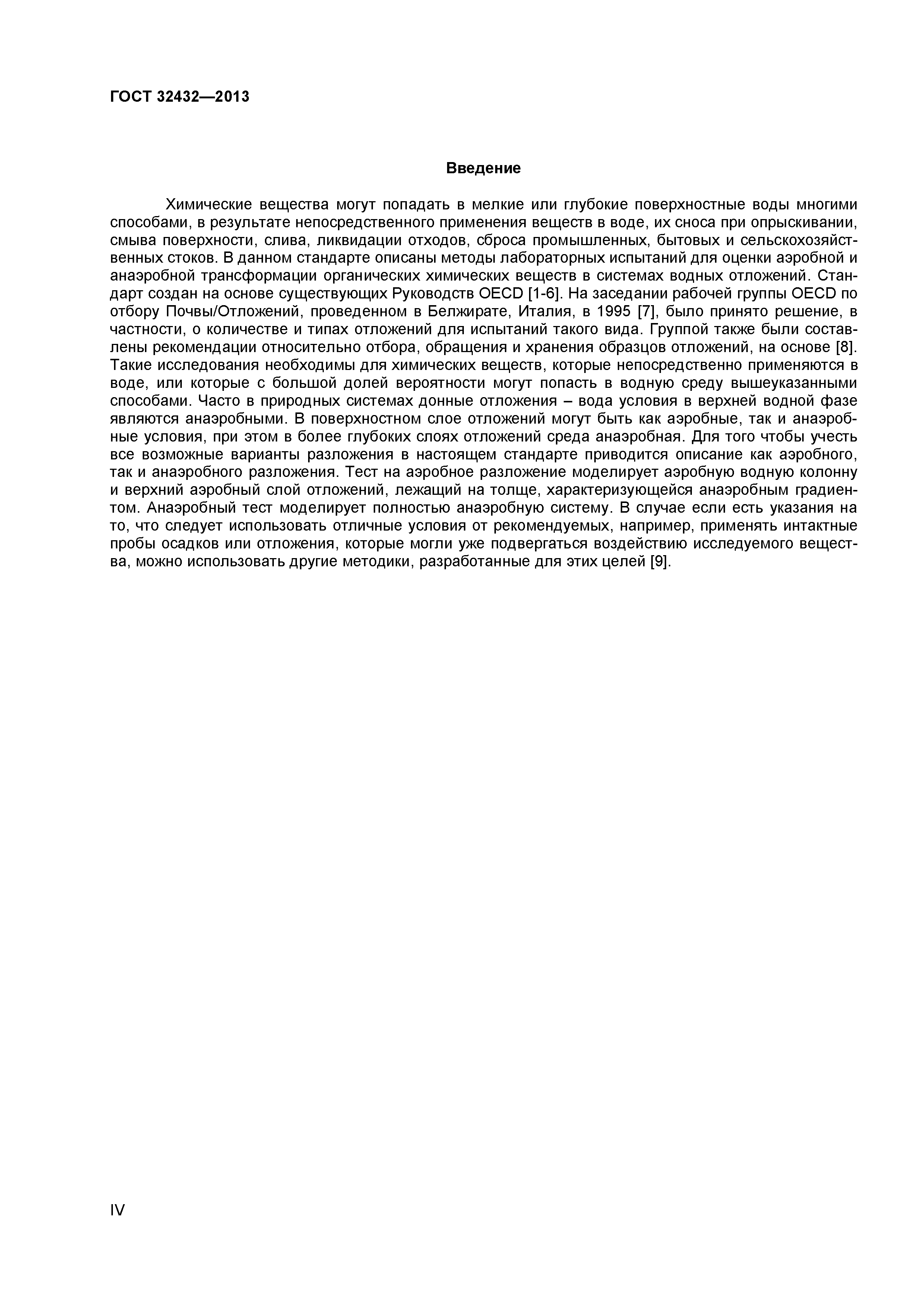 ГОСТ 32432—2013

Введение

Химические вещества могут попадать в мелкие или глубокие поверхностные воды многими способами, в результате непосредственного применения веществ в воде, их сноса при опрыскивании, смыва поверхности, слива, ликвидации отходов, сброса промышленных, бытовых и сельскохозяйственных стоков. В данном стандарте описаны методы лабораторных испытаний для оценки аэробной и анаэробной трансформации органических химических веществ в системах водных отложений. Стандарт создан на основе существующих Руководств OECD [1-6]. На заседании рабочей группы OECD по отбору Почвы/Отложений, проведенном в Белжирате, Италия, в 1995 [7], было принято решение, в частности, о количестве и типах отложений для испытаний такого вида. Группой также были составлены рекомендации относительно отбора, обращения и хранения образцов отложений, на основе [8]. Такие исследования необходимы для химических веществ, которые непосредственно применяются в воде, или которые с большой долей вероятности могут попасть в водную среду вышеуказанными способами. Часто в природных системах донные отложения – вода условия в верхней водной фазе являются анаэробными. В поверхностном слое отложений могут быть как аэробные, так и анаэробные условия, при этом в более глубоких слоях отложений среда анаэробная. Для того чтобы учесть все возможные варианты разложения в настоящем стандарте приводится описание как аэробного, так и анаэробного разложения. Тест на аэробное разложение моделирует аэробную водную колонну и верхний аэробный слой отложений, лежащий на толще, характеризующейся анаэробным градиентом. Анаэробный тест моделирует полностью анаэробную систему. В случае если есть указания на то, что следует использовать отличные условия от рекомендуемых, например, применять интактные пробы осадков или отложения, которые могли уже подвергаться воздействию исследуемого вещества, можно использовать другие методики, разработанные для этих целей [9].

IV